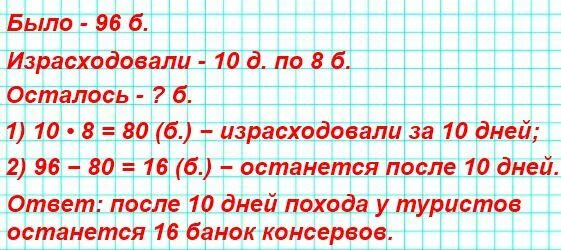 Было - 96 б.

Израсходовали - 10 д. по 8 б.

Осталось - ? б.

1) $10 \cdot 8 = 80$ (б.) − израсходовали за 10 дней;

2) $96 - 80 = 16$ (б.) − останется после 10 дней.

Ответ: после 10 дней похода у туристов останется 16 банок консервов.